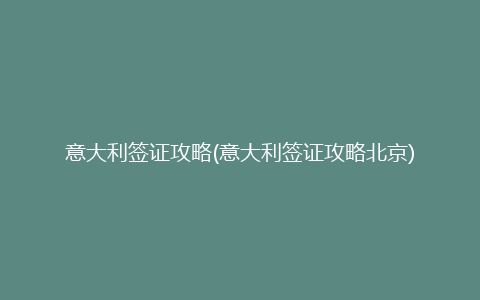 意大利签证攻略(意大利签证攻略北京)